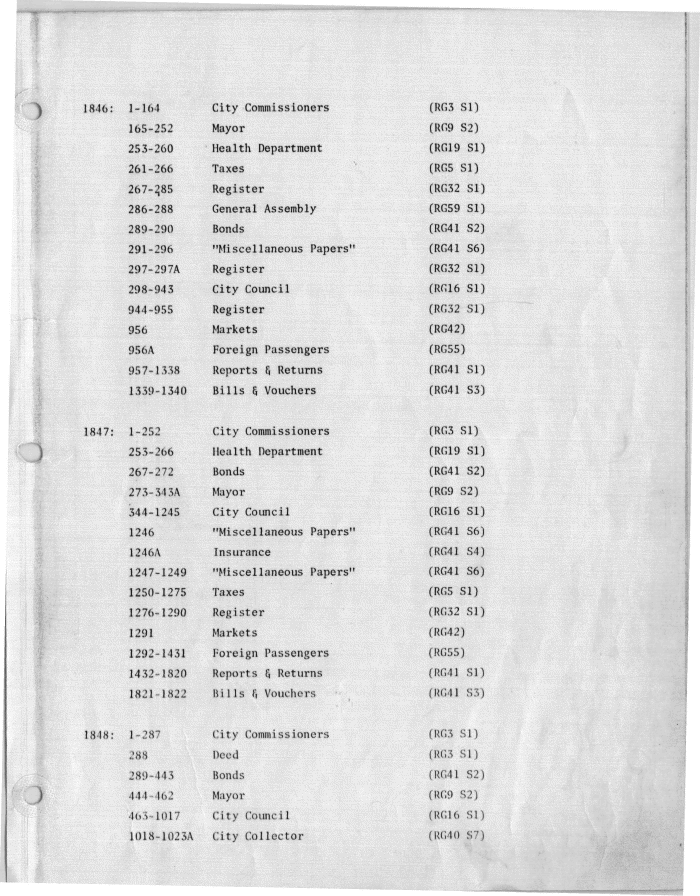 | | | | |
|---|---|---|---|
| 1846: | 1-164 | City Commissioners | (RG3 S1) |
| | 165-252 | Mayor | (RG9 S2) |
| | 253-260 | Health Department | (RG19 S1) |
| | 261-266 | Taxes | (RG5 S1) |
| | 267-285 | Register | (RG32 S1) |
| | 286-288 | General Assembly | (RG59 S1) |
| | 289-290 | Bonds | (RG41 S2) |
| | 291-296 | "Miscellaneous Papers" | (RG41 S6) |
| | 297-297A | Register | (RG32 S1) |
| | 298-943 | City Council | (RG16 S1) |
| | 944-955 | Register | (RG32 S1) |
| | 956 | Markets | (RG42) |
| | 956A | Foreign Passengers | (RG55) |
| | 957-1338 | Reports & Returns | (RG41 S1) |
| | 1339-1340 | Bills & Vouchers | (RG41 S3) |
| 1847: | 1-252 | City Commissioners | (RG3 S1) |
| | 253-266 | Health Department | (RG19 S1) |
| | 267-272 | Bonds | (RG41 S2) |
| | 273-343A | Mayor | (RG9 S2) |
| | 344-1245 | City Council | (RG16 S1) |
| | 1246 | "Miscellaneous Papers" | (RG41 S6) |
| | 1246A | Insurance | (RG41 S4) |
| | 1247-1249 | "Miscellaneous Papers" | (RG41 S6) |
| | 1250-1275 | Taxes | (RG5 S1) |
| | 1276-1290 | Register | (RG32 S1) |
| | 1291 | Markets | (RG42) |
| | 1292-1431 | Foreign Passengers | (RG55) |
| | 1432-1820 | Reports & Returns | (RG41 S1) |
| | 1821-1822 | Bills & Vouchers | (RG41 S3) |
| 1848: | 1-287 | City Commissioners | (RG3 S1) |
| | 288 | Deed | (RG3 S1) |
| | 289-443 | Bonds | (RG41 S2) |
| | 444-462 | Mayor | (RG9 S2) |
| | 463-1017 | City Council | (RG16 S1) |
| | 1018-1023A | City Collector | (RG40 S7) |